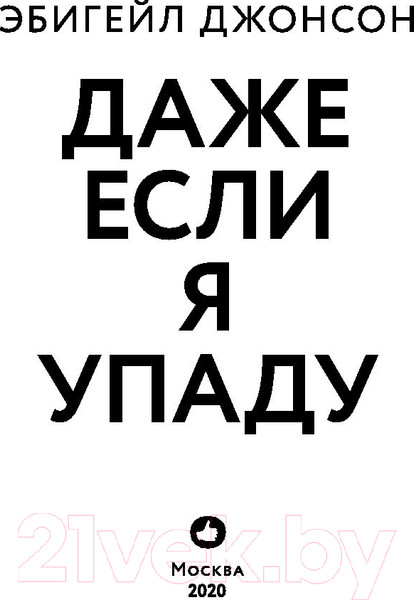 ЭБИГЕЙЛ ДЖОНСОН

ДАЖЕ ЕСЛИ Я УПАДУ

21vek.by

Москва
2020